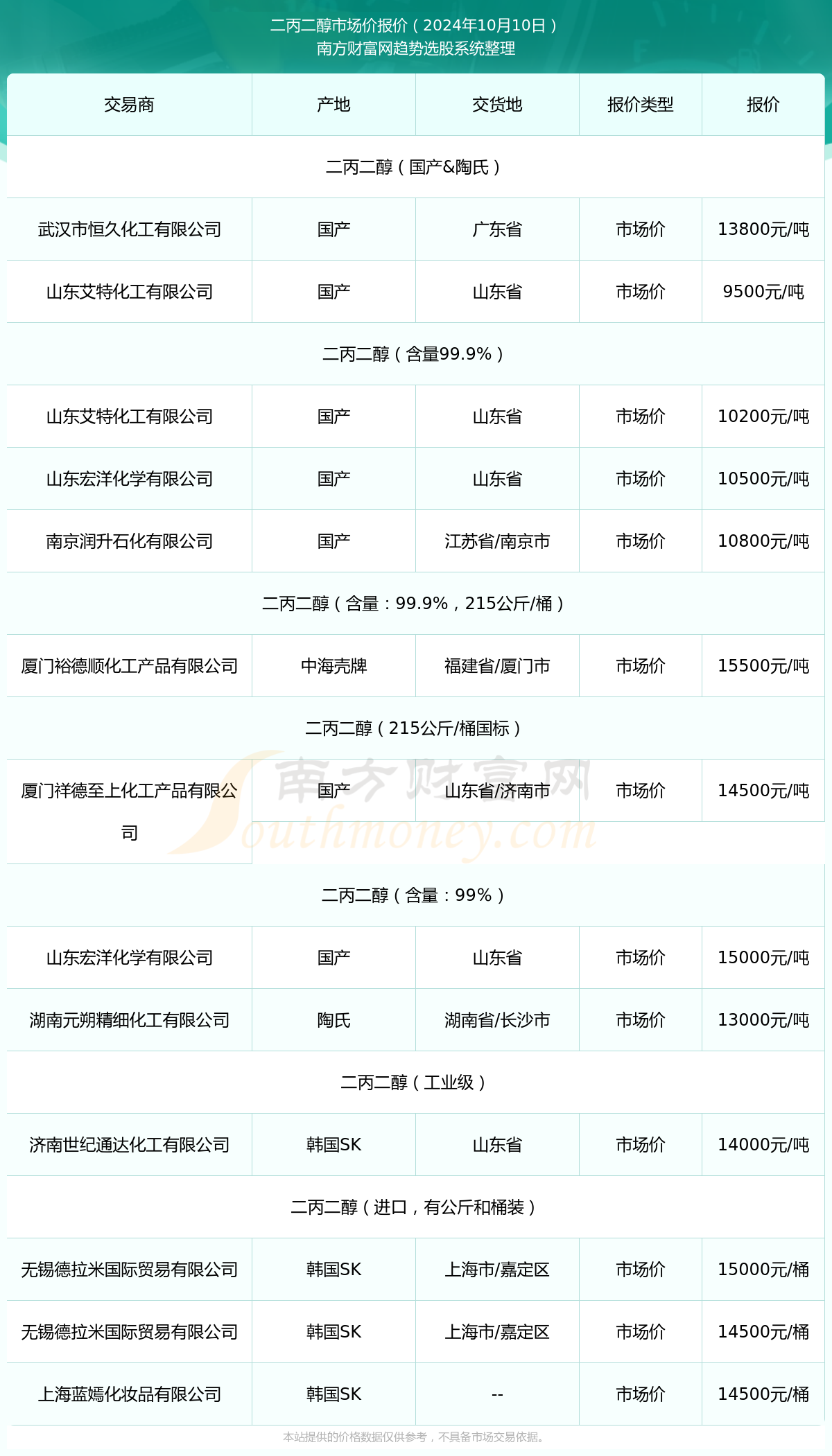 二丙二醇市场价报价（2024年10月10日）
南方财富网趋势选股系统整理

| 交易商 | 产地 | 交货地 | 报价类型 | 报价 |
|---|---|---|---|---|
| 二丙二醇（国产&陶氏） | | | | |
| 武汉市恒久化工有限公司 | 国产 | 广东省 | 市场价 | 13800元/吨 |
| 山东艾特化工有限公司 | 国产 | 山东省 | 市场价 | 9500元/吨 |
| 二丙二醇（含量99.9%） | | | | |
| 山东艾特化工有限公司 | 国产 | 山东省 | 市场价 | 10200元/吨 |
| 山东宏洋化学有限公司 | 国产 | 山东省 | 市场价 | 10500元/吨 |
| 南京润升石化有限公司 | 国产 | 江苏省/南京市 | 市场价 | 10800元/吨 |
| 二丙二醇（含量：99.9%，215公斤/桶） | | | | |
| 厦门裕德顺化工产品有限公司 | 中海壳牌 | 福建省/厦门市 | 市场价 | 15500元/吨 |
| 二丙二醇（215公斤/桶国标） | | | | |
| 厦门祥德至上化工产品有限公司 | 国产 | 山东省/济南市 | 市场价 | 14500元/吨 |
| 二丙二醇（含量：99%） | | | | |
| 山东宏洋化学有限公司 | 国产 | 山东省 | 市场价 | 15000元/吨 |
| 湖南元朔精细化工有限公司 | 陶氏 | 湖南省/长沙市 | 市场价 | 13000元/吨 |
| 二丙二醇（工业级） | | | | |
| 济南世纪通达化工有限公司 | 韩国SK | 山东省 | 市场价 | 14000元/吨 |
| 二丙二醇（进口，有公斤和桶装） | | | | |
| 无锡德拉米国际贸易有限公司 | 韩国SK | 上海市/嘉定区 | 市场价 | 15000元/桶 |
| 无锡德拉米国际贸易有限公司 | 韩国SK | 上海市/嘉定区 | 市场价 | 14500元/桶 |
| 上海蓝嫣化妆品有限公司 | 韩国SK | -- | 市场价 | 14500元/桶 |

南方财富网
Southmoney.com

本站提供的价格数据仅供参考，不具备市场交易依据。